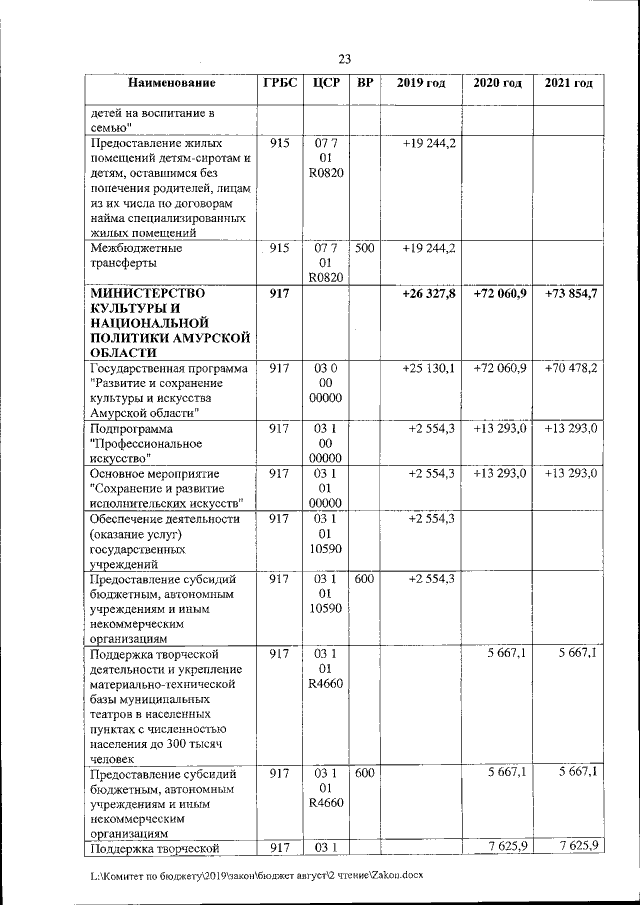 23

| Наименование | ГРБС | ЦСР | ВР | 2019 год | 2020 год | 2021 год |
|---|---|---|---|---|---|---|
| детей на воспитание в семью" | | | | | | |
| Предоставление жилых помещений детям-сиротам и детям, оставшимся без попечения родителей, лицам из их числа по договорам найма специализированных жилых помещений | 915 | 07 7 01 R0820 | | +19 244,2 | | |
| Межбюджетные трансферты | 915 | 07 7 01 R0820 | 500 | +19 244,2 | | |
| МИНИСТЕРСТВО КУЛЬТУРЫ И НАЦИОНАЛЬНОЙ ПОЛИТИКИ АМУРСКОЙ ОБЛАСТИ | 917 | | | +26 327,8 | +72 060,9 | +73 854,7 |
| Государственная программа "Развитие и сохранение культуры и искусства Амурской области" | 917 | 03 0 00 00000 | | +25 130,1 | +72 060,9 | +70 478,2 |
| Подпрограмма "Профессиональное искусство" | 917 | 03 1 00 00000 | | +2 554,3 | +13 293,0 | +13 293,0 |
| Основное мероприятие "Сохранение и развитие исполнительских искусств" | 917 | 03 1 01 00000 | | +2 554,3 | +13 293,0 | +13 293,0 |
| Обеспечение деятельности (оказание услуг) государственных учреждений | 917 | 03 1 01 10590 | | +2 554,3 | | |
| Предоставление субсидий бюджетным, автономным учреждениям и иным некоммерческим организациям | 917 | 03 1 01 10590 | 600 | +2 554,3 | | |
| Поддержка творческой деятельности и укрепление материально-технической базы муниципальных театров в населенных пунктах с численностью населения до 300 тысяч человек | 917 | 03 1 01 R4660 | | | 5 667,1 | 5 667,1 |
| Предоставление субсидий бюджетным, автономным учреждениям и иным некоммерческим организациям | 917 | 03 1 01 R4660 | 600 | | 5 667,1 | 5 667,1 |
| Поддержка творческой | 917 | 03 1 | | | 7 625,9 | 7 625,9 |

L:\Комитет по бюджету\2019\закон\бюджет август\2 чтение\Zakon.docx